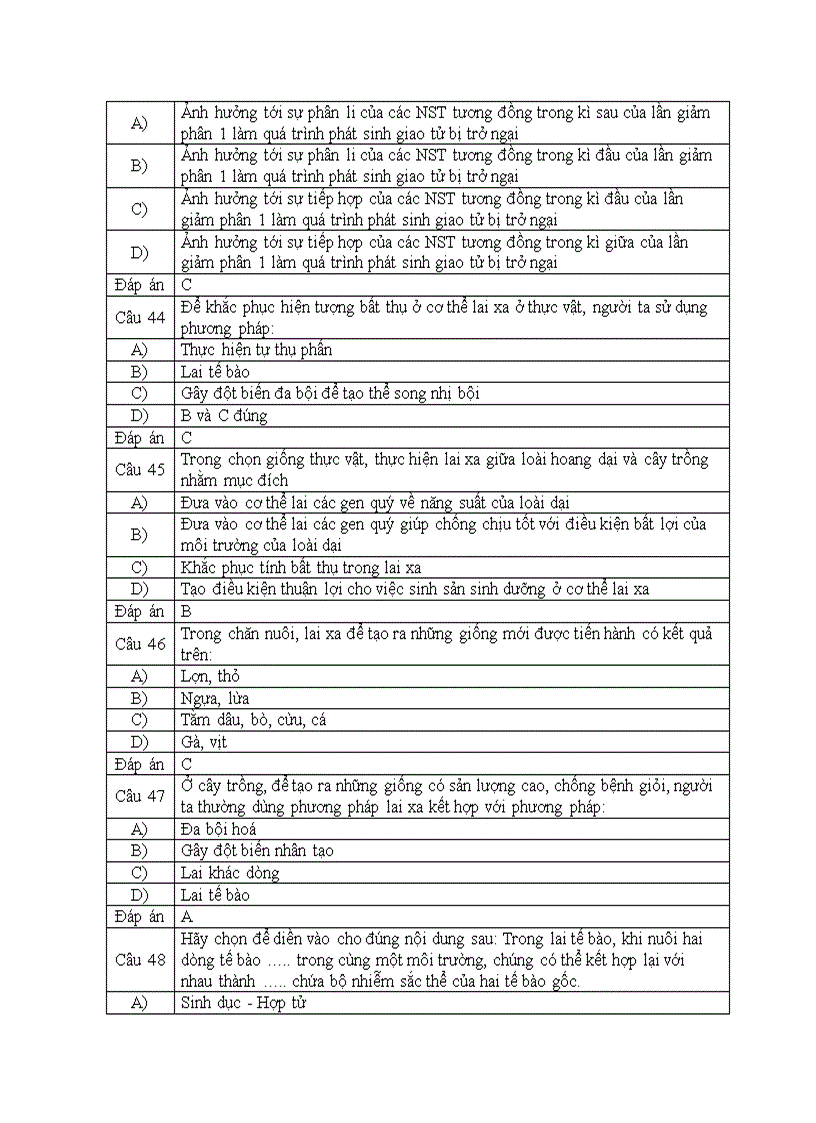 | | |
|---|---|
| A) | Ảnh hưởng tới sự phân li của các NST tương đồng trong kì sau của lần giảm phân 1 làm quá trình phát sinh giao tử bị trở ngại |
| B) | Ảnh hưởng tới sự phân li của các NST tương đồng trong kì đầu của lần giảm phân 1 làm quá trình phát sinh giao tử bị trở ngại |
| C) | Ảnh hưởng tới sự tiếp hợp của các NST tương đồng trong kì đầu của lần giảm phân 1 làm quá trình phát sinh giao tử bị trở ngại |
| D) | Ảnh hưởng tới sự tiếp hợp của các NST tương đồng trong kì giữa của lần giảm phân 1 làm quá trình phát sinh giao tử bị trở ngại |
| Đáp án | C |
| Câu 44 | Để khắc phục hiện tượng bất thụ ở cơ thể lai xa ở thực vật, người ta sử dụng phương pháp: |
| A) | Thực hiện tự thụ phấn |
| B) | Lai tế bào |
| C) | Gây đột biến đa bội để tạo thể song nhị bội |
| D) | B và C đúng |
| Đáp án | C |
| Câu 45 | Trong chọn giống thực vật, thực hiện lai xa giữa loài hoang dại và cây trồng nhằm mục đích |
| A) | Đưa vào cơ thể lai các gen quý về năng suất của loài dại |
| B) | Đưa vào cơ thể lai các gen quý giúp chống chịu tốt với điều kiện bất lợi của môi trường của loài dại |
| C) | Khắc phục tính bất thụ trong lai xa |
| D) | Tạo điều kiện thuận lợi cho việc sinh sản sinh dưỡng ở cơ thể lai xa |
| Đáp án | B |
| Câu 46 | Trong chăn nuôi, lai xa để tạo ra những giống mới được tiến hành có kết quả trên: |
| A) | Lợn, thỏ |
| B) | Ngựa, lừa |
| C) | Tằm dâu, bò, cừu, cá |
| D) | Gà, vịt |
| Đáp án | C |
| Câu 47 | Ở cây trồng, để tạo ra những giống có sản lượng cao, chống bệnh giỏi, người ta thường dùng phương pháp lai xa kết hợp với phương pháp: |
| A) | Đa bội hoá |
| B) | Gây đột biến nhân tạo |
| C) | Lai khác dòng |
| D) | Lai tế bào |
| Đáp án | A |
| Câu 48 | Hãy chọn để điền vào cho đúng nội dung sau: Trong lai tế bào, khi nuôi hai dòng tế bào ..... trong cùng một môi trường, chúng có thể kết hợp lại với nhau thành ..... chứa bộ nhiễm sắc thể của hai tế bào gốc. |
| A) | Sinh dục - Hợp tử |